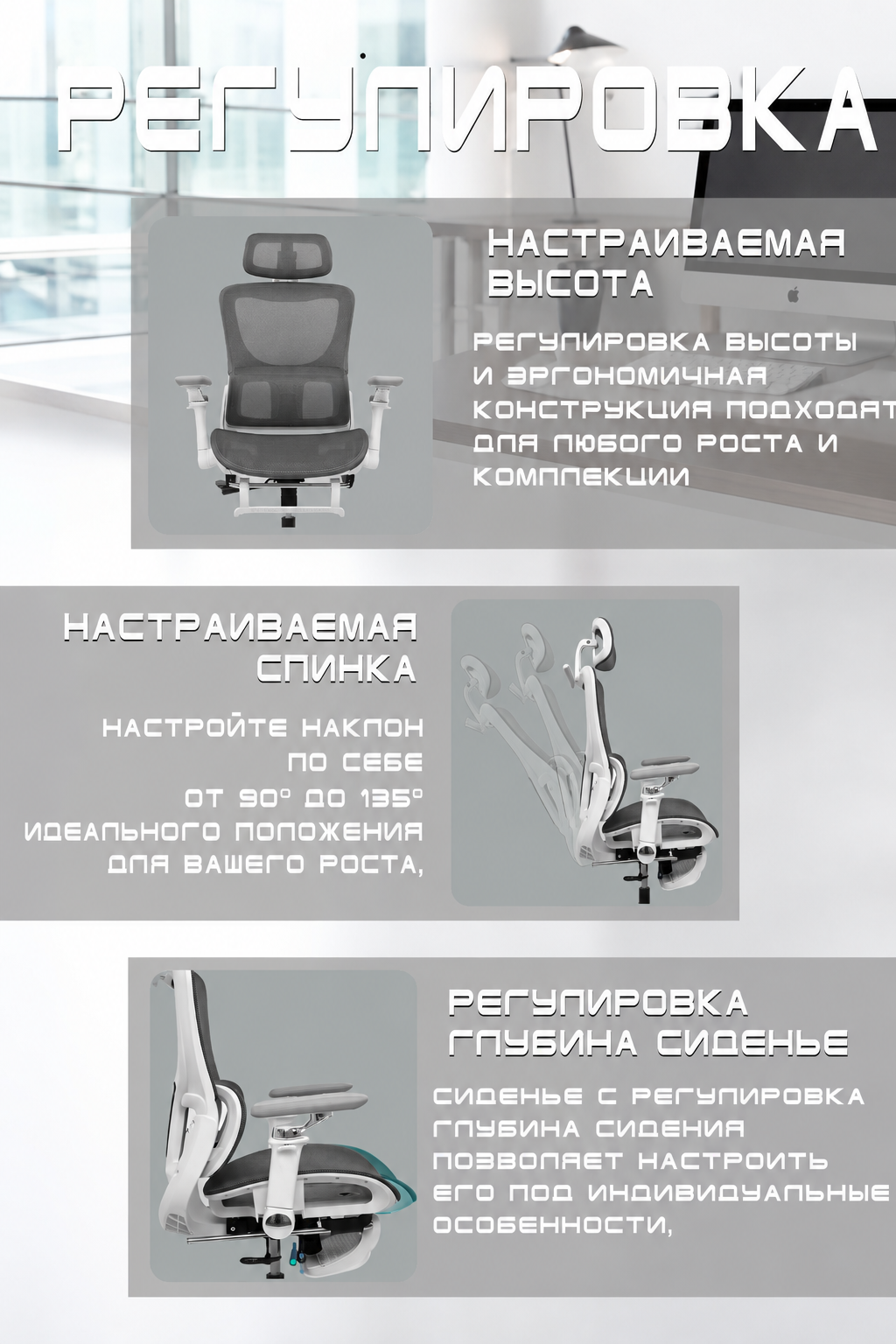 РЕГУЛИРОВКА

НАСТРАИВАЕМАЯ ВЫСОТА

РЕГУЛИРОВКА ВЫСОТЫ И ЭРГОНОМИЧНАЯ КОНСТРУКЦИЯ ПОДХОДЯТ ДЛЯ ЛЮБОГО РОСТА И КОМПЛЕКЦИИ

НАСТРАИВАЕМАЯ СПИНКА

НАСТРОЙТЕ НАКЛОН ПО СЕБЕ ОТ 90° ДО 135° ИДЕАЛЬНОГО ПОЛОЖЕНИЯ ДЛЯ ВАШЕГО РОСТА,

РЕГУЛИРОВКА ГЛУБИНА СИДЕНЬЕ

СИДЕНЬЕ С РЕГУЛИРОВКА ГЛУБИНА СИДЕНИЯ ПОЗВОЛЯЕТ НАСТРОИТЬ ЕГО ПОД ИНДИВИДУАЛЬНЫЕ ОСОБЕННОСТИ,